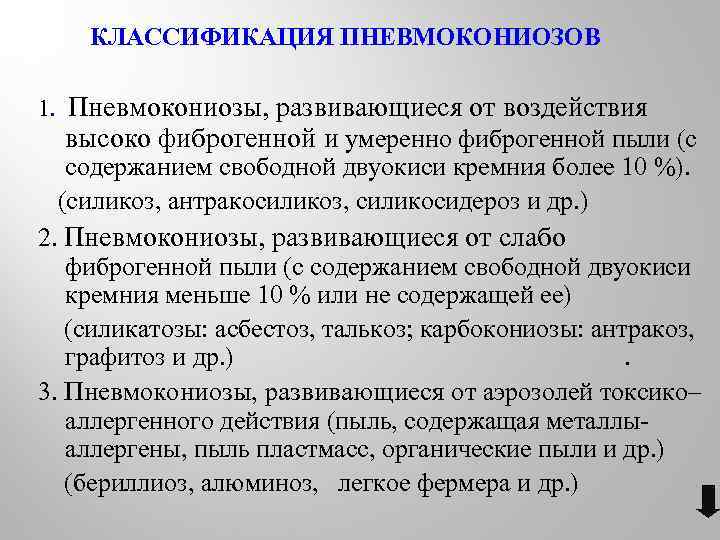 КЛАССИФИКАЦИЯ ПНЕВМОКОНИОЗОВ

1. Пневмокониозы, развивающиеся от воздействия высоко фиброгенной и умеренно фиброгенной пыли (с содержанием свободной двуокиси кремния более 10 %).

(силикоз, антракосиликоз, силикосидероз и др.)

2. Пневмокониозы, развивающиеся от слабо фиброгенной пыли (с содержанием свободной двуокиси кремния меньше 10 % или не содержащей ее)

(силикатозы: асбестоз, талькоз; карбокониозы: антракоз, графитоз и др.) .

3. Пневмокониозы, развивающиеся от аэрозолей токсико–аллергенного действия (пыль, содержащая металлы-аллергены, пыль пластмасс, органические пыли и др.)

(бериллиоз, алюминоз, легкое фермера и др.)